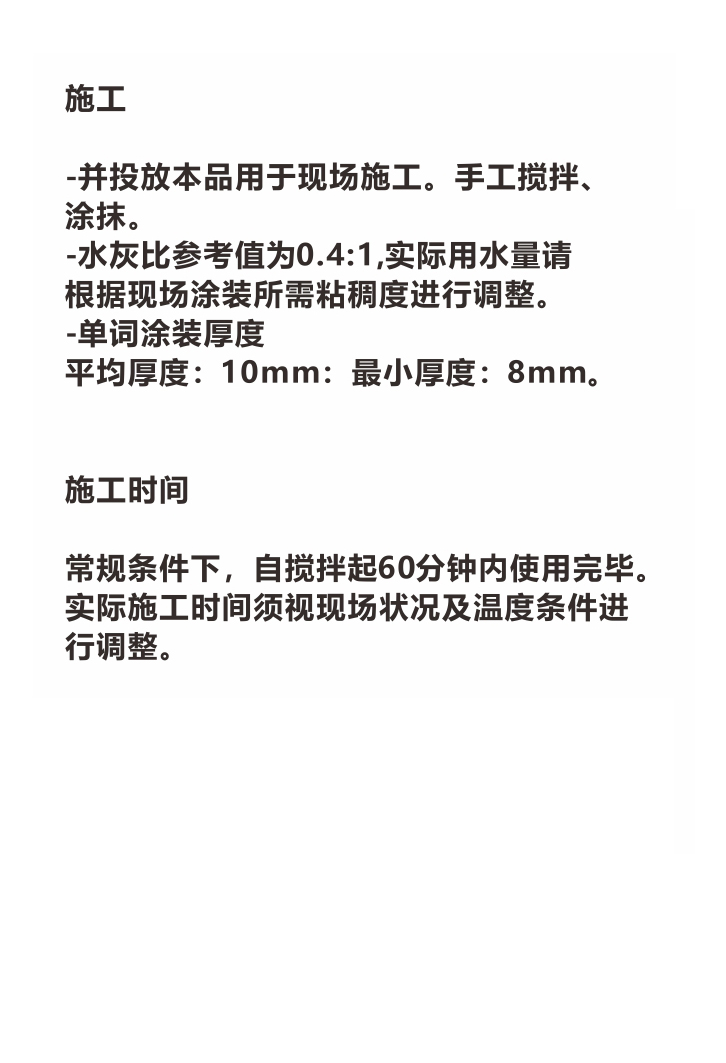 施工

-并投放本品用于现场施工。手工搅拌、涂抹。
-水灰比参考值为0.4:1,实际用水量请根据现场涂装所需粘稠度进行调整。
-单词涂装厚度
平均厚度：10mm：最小厚度：8mm。

施工时间

常规条件下，自搅拌起60分钟内使用完毕。实际施工时间须视现场状况及温度条件进行调整。